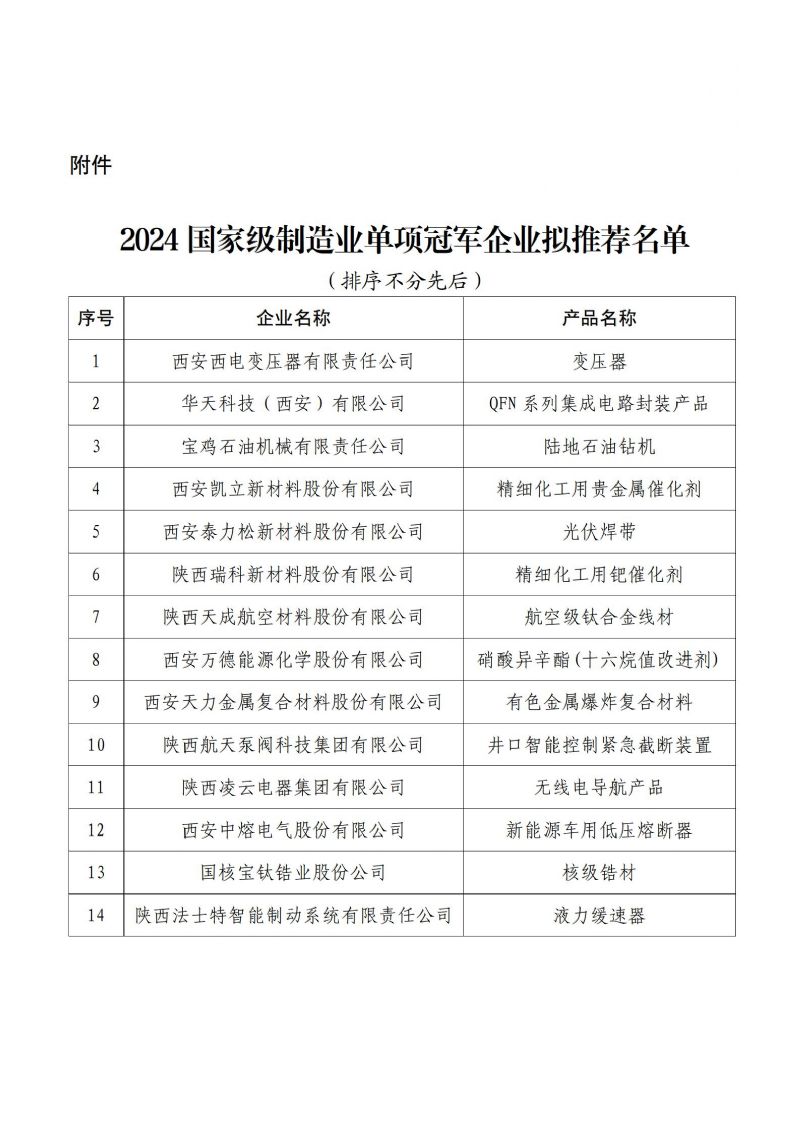 附件

2024 国家级制造业单项冠军企业拟推荐名单

（排序不分先后）

| 序号 | 企业名称 | 产品名称 |
|---|---|---|
| 1 | 西安西电变压器有限责任公司 | 变压器 |
| 2 | 华天科技（西安）有限公司 | QFN 系列集成电路封装产品 |
| 3 | 宝鸡石油机械有限责任公司 | 陆地石油钻机 |
| 4 | 西安凯立新材料股份有限公司 | 精细化工用贵金属催化剂 |
| 5 | 西安泰力松新材料股份有限公司 | 光伏焊带 |
| 6 | 陕西瑞科新材料股份有限公司 | 精细化工用钯催化剂 |
| 7 | 陕西天成航空材料股份有限公司 | 航空级钛合金线材 |
| 8 | 西安万德能源化学股份有限公司 | 硝酸异辛酯(十六烷值改进剂) |
| 9 | 西安天力金属复合材料股份有限公司 | 有色金属爆炸复合材料 |
| 10 | 陕西航天泵阀科技集团有限公司 | 井口智能控制紧急截断装置 |
| 11 | 陕西凌云电器集团有限公司 | 无线电导航产品 |
| 12 | 西安中熔电气股份有限公司 | 新能源车用低压熔断器 |
| 13 | 国核宝钛锆业股份公司 | 核级锆材 |
| 14 | 陕西法士特智能制动系统有限责任公司 | 液力缓速器 |